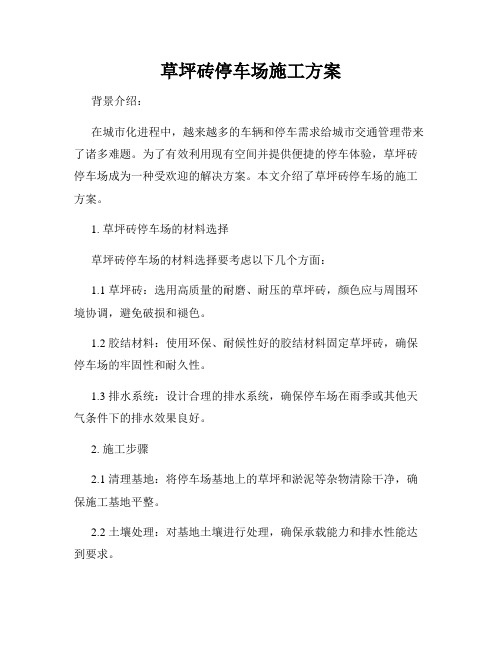 草坪砖停车场施工方案

背景介绍：

在城市化进程中，越来越多的车辆和停车需求给城市交通管理带来了诸多难题。为了有效利用现有空间并提供便捷的停车体验，草坪砖停车场成为一种受欢迎的解决方案。本文介绍了草坪砖停车场的施工方案。

1. 草坪砖停车场的材料选择

草坪砖停车场的材料选择要考虑以下几个方面：

1.1 草坪砖：选用高质量的耐磨、耐压的草坪砖，颜色应与周围环境协调，避免破损和褪色。

1.2 胶结材料：使用环保、耐候性好的胶结材料固定草坪砖，确保停车场的牢固性和耐久性。

1.3 排水系统：设计合理的排水系统，确保停车场在雨季或其他天气条件下的排水效果良好。

2. 施工步骤

2.1 清理基地：将停车场基地上的草坪和淤泥等杂物清除干净，确保施工基地平整。

2.2 土壤处理：对基地土壤进行处理，确保承载能力和排水性能达到要求。